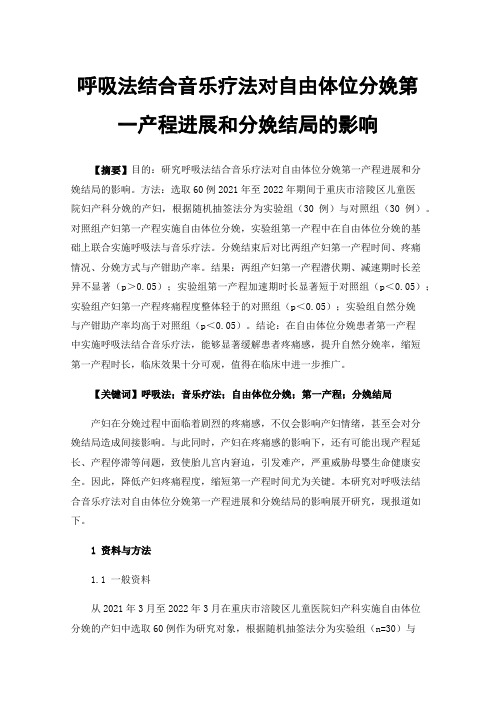 呼吸法结合音乐疗法对自由体位分娩第一产程进展和分娩结局的影响

【摘要】目的：研究呼吸法结合音乐疗法对自由体位分娩第一产程进展和分娩结局的影响。方法：选取60例2021年至2022年期间于重庆市涪陵区儿童医院妇产科分娩的产妇，根据随机抽签法分为实验组（30例）与对照组（30例）。对照组产妇第一产程实施自由体位分娩，实验组第一产程中在自由体位分娩的基础上联合实施呼吸法与音乐疗法。分娩结束后对比两组产妇第一产程时间、疼痛情况、分娩方式与产钳助产率。结果：两组产妇第一产程潜伏期、减速期时长差异不显著（p＞0.05）；实验组第一产程加速期时长显著短于对照组（p＜0.05）；实验组产妇第一产程疼痛程度整体轻于的对照组（p＜0.05）；实验组自然分娩与产钳助产率均高于对照组（p＜0.05）。结论：在自由体位分娩患者第一产程中实施呼吸法结合音乐疗法，能够显著缓解患者疼痛感，提升自然分娩率，缩短第一产程时长，临床效果十分可观，值得在临床中进一步推广。

【关键词】呼吸法；音乐疗法；自由体位分娩；第一产程；分娩结局

产妇在分娩过程中面临着剧烈的疼痛感，不仅会影响产妇情绪，甚至会对分娩结局造成间接影响。与此同时，产妇在疼痛感的影响下，还有可能出现产程延长、产程停滞等问题，致使胎儿宫内窘迫，引发难产，严重威胁母婴生命健康安全。因此，降低产妇疼痛程度，缩短第一产程时间尤为关键。本研究对呼吸法结合音乐疗法对自由体位分娩第一产程进展和分娩结局的影响展开研究，现报道如下。

1 资料与方法

1.1 一般资料

从2021年3月至2022年3月在重庆市涪陵区儿童医院妇产科实施自由体位分娩的产妇中选取60例作为研究对象，根据随机抽签法分为实验组（n=30）与